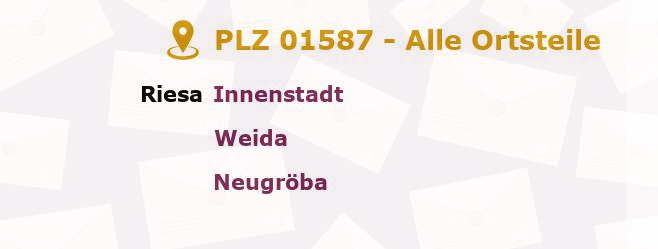 PLZ 01587 - Alle Ortsteile

Riesa Innenstadt

Weida

Neugröba